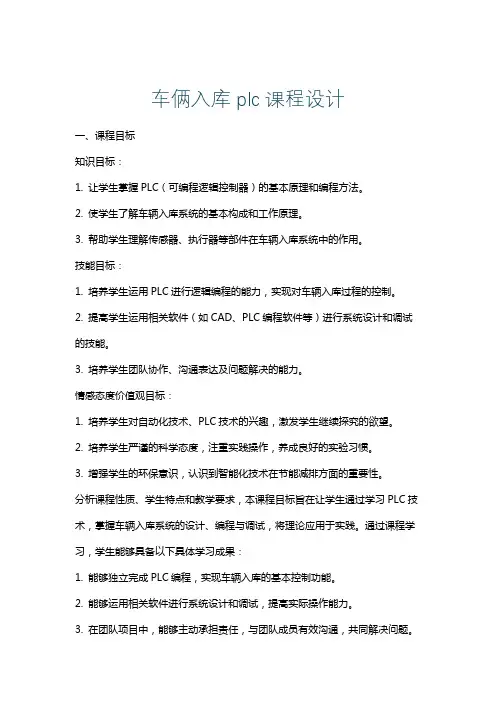 车俩入库 plc 课程设计

一、课程目标

知识目标：

1. 让学生掌握 PLC（可编程逻辑控制器）的基本原理和编程方法。

2. 使学生了解车辆入库系统的基本构成和工作原理。

3. 帮助学生理解传感器、执行器等部件在车辆入库系统中的作用。

技能目标：

1. 培养学生运用 PLC 进行逻辑编程的能力，实现对车辆入库过程的控制。

2. 提高学生运用相关软件（如 CAD、PLC 编程软件等）进行系统设计和调试的技能。

3. 培养学生团队协作、沟通表达及问题解决的能力。

情感态度价值观目标：

1. 培养学生对自动化技术、PLC 技术的兴趣，激发学生继续探究的欲望。

2. 培养学生严谨的科学态度，注重实践操作，养成良好的实验习惯。

3. 增强学生的环保意识，认识到智能化技术在节能减排方面的重要性。

分析课程性质、学生特点和教学要求，本课程目标旨在让学生通过学习 PLC 技术，掌握车辆入库系统的设计、编程与调试，将理论应用于实践。通过课程学习，学生能够具备以下具体学习成果：

1. 能够独立完成 PLC 编程，实现车辆入库的基本控制功能。

2. 能够运用相关软件进行系统设计和调试，提高实际操作能力。

3. 在团队项目中，能够主动承担责任，与团队成员有效沟通，共同解决问题。